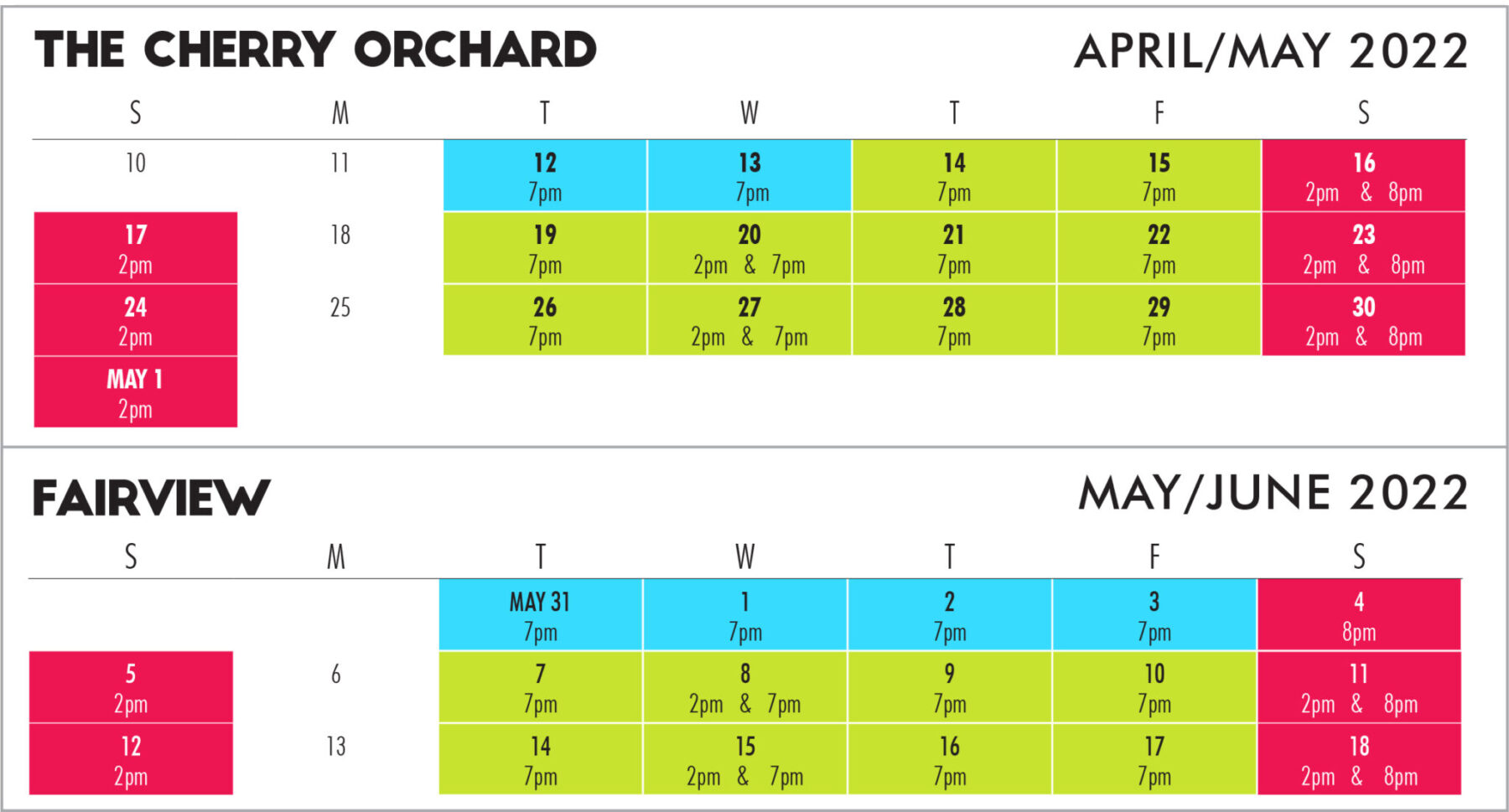 THE CHERRY ORCHARD

APRIL/MAY 2022

| S | M | T | W | T | F | S |
|---|---|---|---|---|---|---|
| 10 | 11 | 12 7pm | 13 7pm | 14 7pm | 15 7pm | 16 2pm & 8pm |
| 17 2pm | 18 | 19 7pm | 20 2pm & 7pm | 21 7pm | 22 7pm | 23 2pm & 8pm |
| 24 2pm | 25 | 26 7pm | 27 2pm & 7pm | 28 7pm | 29 7pm | 30 2pm & 8pm |
| MAY 1 2pm | | | | | | |

FAIRVIEW

MAY/JUNE 2022

| S | M | T | W | T | F | S |
|---|---|---|---|---|---|---|
| | | MAY 31 7pm | 1 7pm | 2 7pm | 3 7pm | 4 8pm |
| 5 2pm | 6 | 7 7pm | 8 2pm & 7pm | 9 7pm | 10 7pm | 11 2pm & 8pm |
| 12 2pm | 13 | 14 7pm | 15 2pm & 7pm | 16 7pm | 17 7pm | 18 2pm & 8pm |